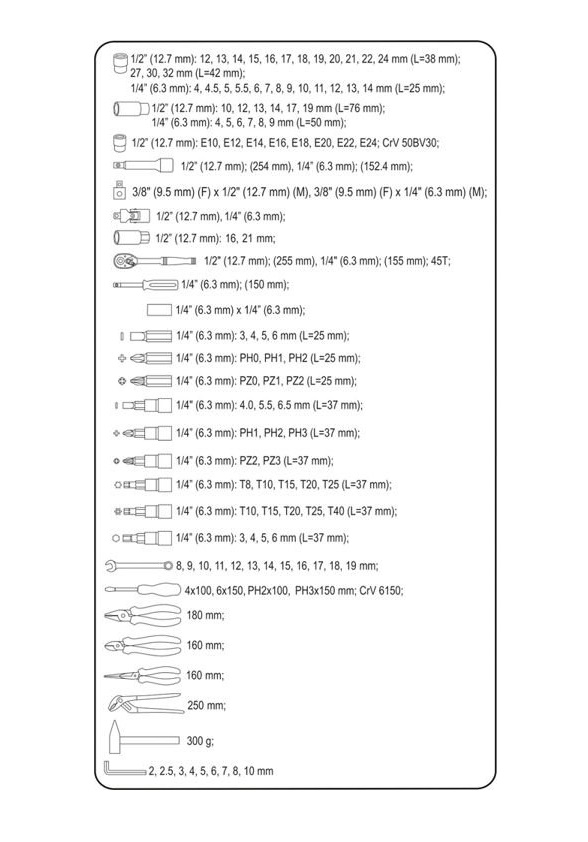 1/2" (12.7 mm): 12, 13, 14, 15, 16, 17, 18, 19, 20, 21, 22, 24 mm (L=38 mm); 27, 30, 32 mm (L=42 mm);
1/4" (6.3 mm): 4, 4.5, 5, 5.5, 6, 7, 8, 9, 10, 11, 12, 13, 14 mm (L=25 mm);

1/2" (12.7 mm): 10, 12, 13, 14, 17, 19 mm (L=76 mm);
1/4" (6.3 mm): 4, 5, 6, 7, 8, 9 mm (L=50 mm);

1/2" (12.7 mm): E10, E12, E14, E16, E18, E20, E22, E24; CrV 50BV30;

1/2" (12.7 mm); (254 mm), 1/4" (6.3 mm); (152.4 mm);

3/8" (9.5 mm) (F) x 1/2" (12.7 mm) (M), 3/8" (9.5 mm) (F) x 1/4" (6.3 mm) (M);

1/2" (12.7 mm), 1/4" (6.3 mm);

1/2" (12.7 mm): 16, 21 mm;

1/2" (12.7 mm); (255 mm), 1/4" (6.3 mm); (155 mm); 45T;

1/4" (6.3 mm); (150 mm);

1/4" (6.3 mm) x 1/4" (6.3 mm);

1/4" (6.3 mm): 3, 4, 5, 6 mm (L=25 mm);

1/4" (6.3 mm): PH0, PH1, PH2 (L=25 mm);

1/4" (6.3 mm): PZ0, PZ1, PZ2 (L=25 mm);

1/4" (6.3 mm): 4.0, 5.5, 6.5 mm (L=37 mm);

1/4" (6.3 mm): PH1, PH2, PH3 (L=37 mm);

1/4" (6.3 mm): PZ2, PZ3 (L=37 mm);

1/4" (6.3 mm): T8, T10, T15, T20, T25 (L=37 mm);

1/4" (6.3 mm): T10, T15, T20, T25, T40 (L=37 mm);

1/4" (6.3 mm): 3, 4, 5, 6 mm (L=37 mm);

8, 9, 10, 11, 12, 13, 14, 15, 16, 17, 18, 19 mm;

4x100, 6x150, PH2x100, PH3x150 mm; CrV 6150;

180 mm;

160 mm;

160 mm;

250 mm;

300 g;

2, 2.5, 3, 4, 5, 6, 7, 8, 10 mm